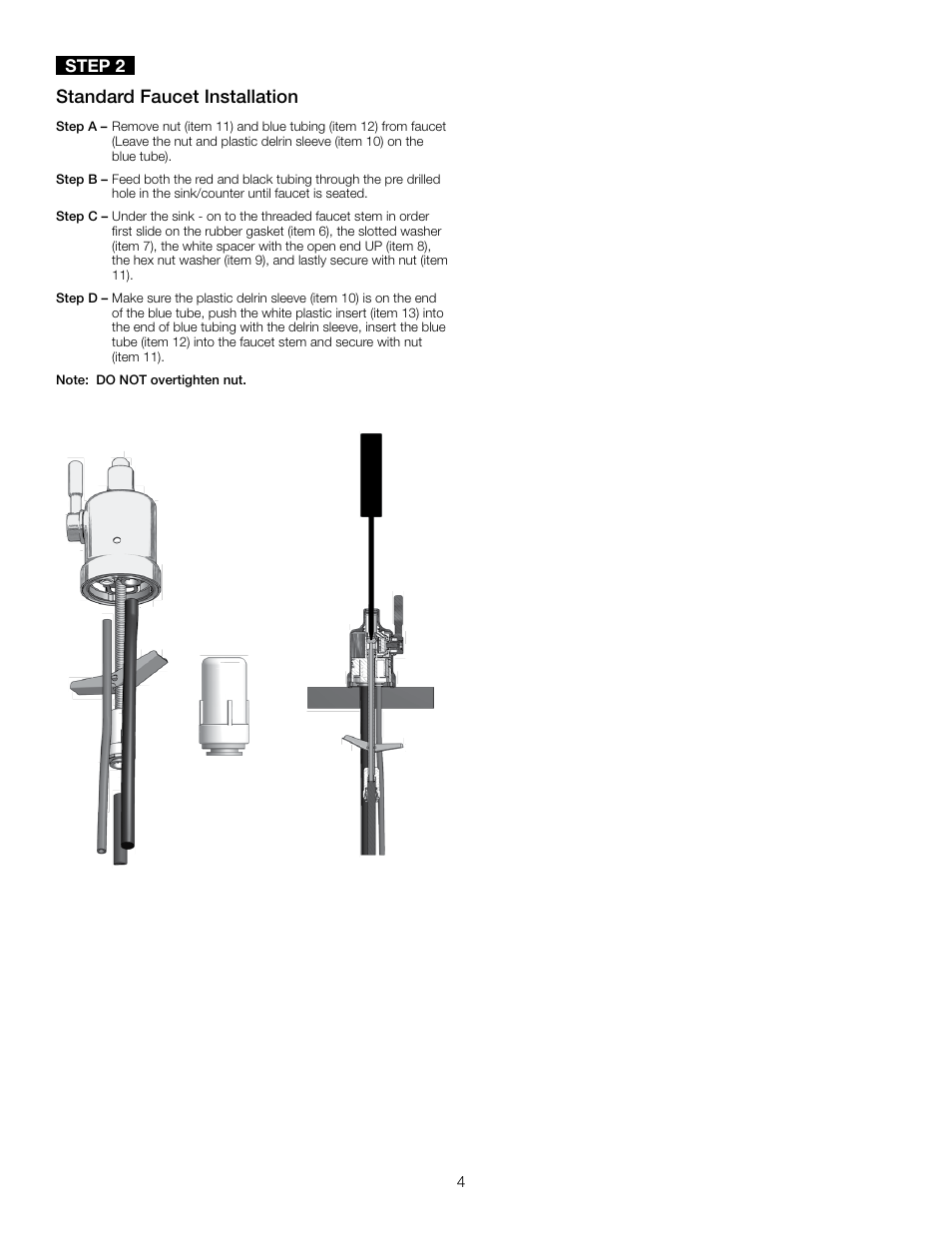 STEP 2

Standard Faucet Installation

Step A – Remove nut (item 11) and blue tubing (item 12) from faucet (Leave the nut and plastic delrin sleeve (item 10) on the blue tube).

Step B – Feed both the red and black tubing through the pre drilled hole in the sink/counter until faucet is seated.

Step C – Under the sink - on to the threaded faucet stem in order first slide on the rubber gasket (item 6), the slotted washer (item 7), the white spacer with the open end UP (item 8), the hex nut washer (item 9), and lastly secure with nut (item 11).

Step D – Make sure the plastic delrin sleeve (item 10) is on the end of the blue tube, push the white plastic insert (item 13) into the end of blue tubing with the delrin sleeve, insert the blue tube (item 12) into the faucet stem and secure with nut (item 11).

Note: DO NOT overtighten nut.

4